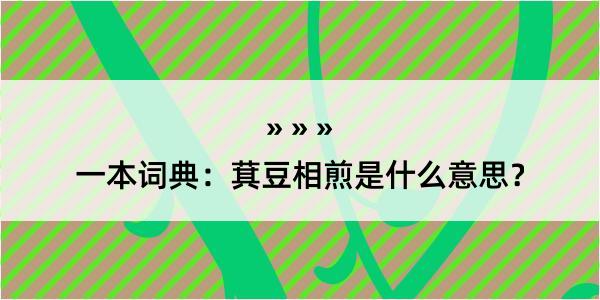 » » »
一本词典：萁豆相煎是什么意思？